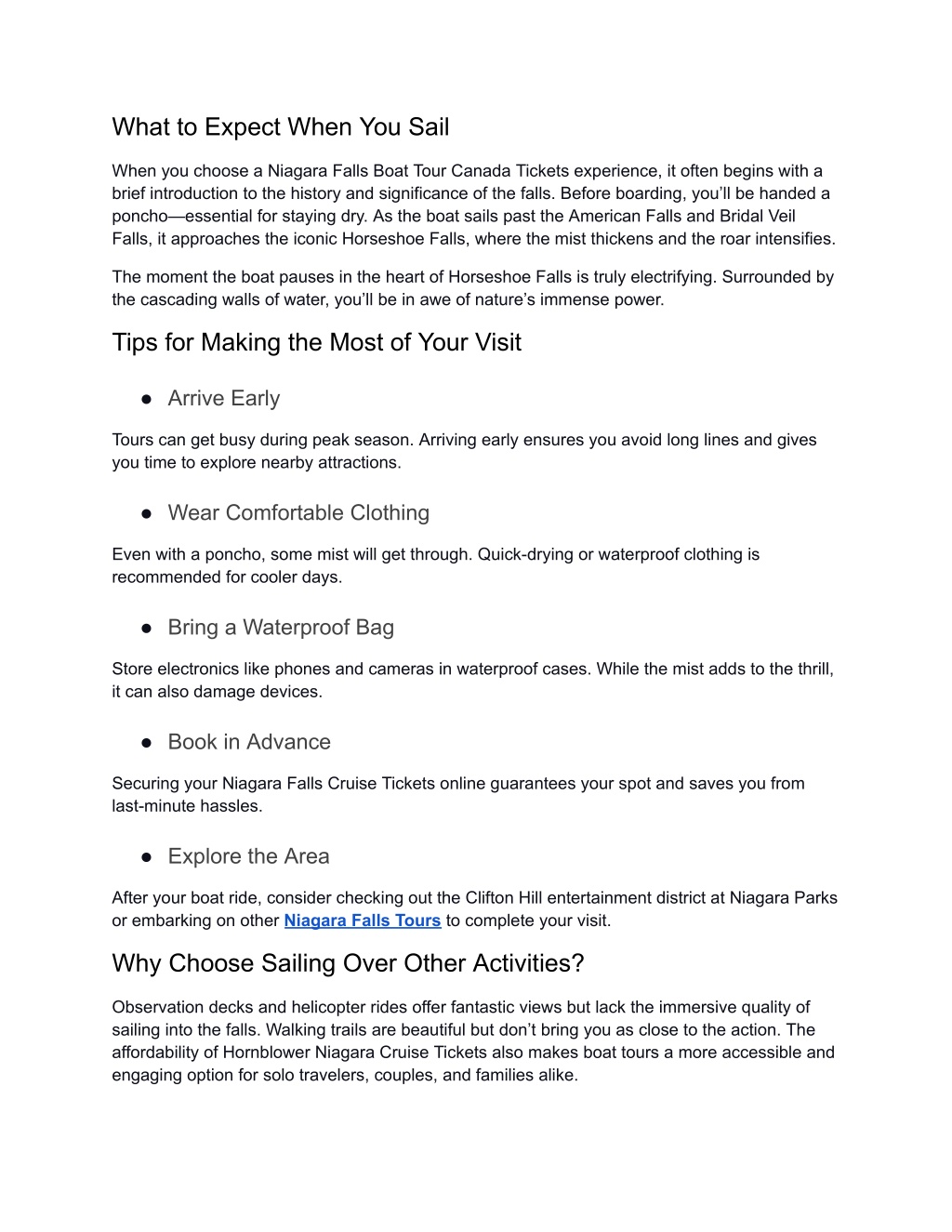 What to Expect When You Sail

When you choose a Niagara Falls Boat Tour Canada Tickets experience, it often begins with a brief introduction to the history and significance of the falls. Before boarding, you'll be handed a poncho—essential for staying dry. As the boat sails past the American Falls and Bridal Veil Falls, it approaches the iconic Horseshoe Falls, where the mist thickens and the roar intensifies.

The moment the boat pauses in the heart of Horseshoe Falls is truly electrifying. Surrounded by the cascading walls of water, you'll be in awe of nature's immense power.

Tips for Making the Most of Your Visit

● Arrive Early

Tours can get busy during peak season. Arriving early ensures you avoid long lines and gives you time to explore nearby attractions.

● Wear Comfortable Clothing

Even with a poncho, some mist will get through. Quick-drying or waterproof clothing is recommended for cooler days.

● Bring a Waterproof Bag

Store electronics like phones and cameras in waterproof cases. While the mist adds to the thrill, it can also damage devices.

● Book in Advance

Securing your Niagara Falls Cruise Tickets online guarantees your spot and saves you from last-minute hassles.

● Explore the Area

After your boat ride, consider checking out the Clifton Hill entertainment district at Niagara Parks or embarking on other Niagara Falls Tours to complete your visit.

Why Choose Sailing Over Other Activities?

Observation decks and helicopter rides offer fantastic views but lack the immersive quality of sailing into the falls. Walking trails are beautiful but don't bring you as close to the action. The affordability of Hornblower Niagara Cruise Tickets also makes boat tours a more accessible and engaging option for solo travelers, couples, and families alike.